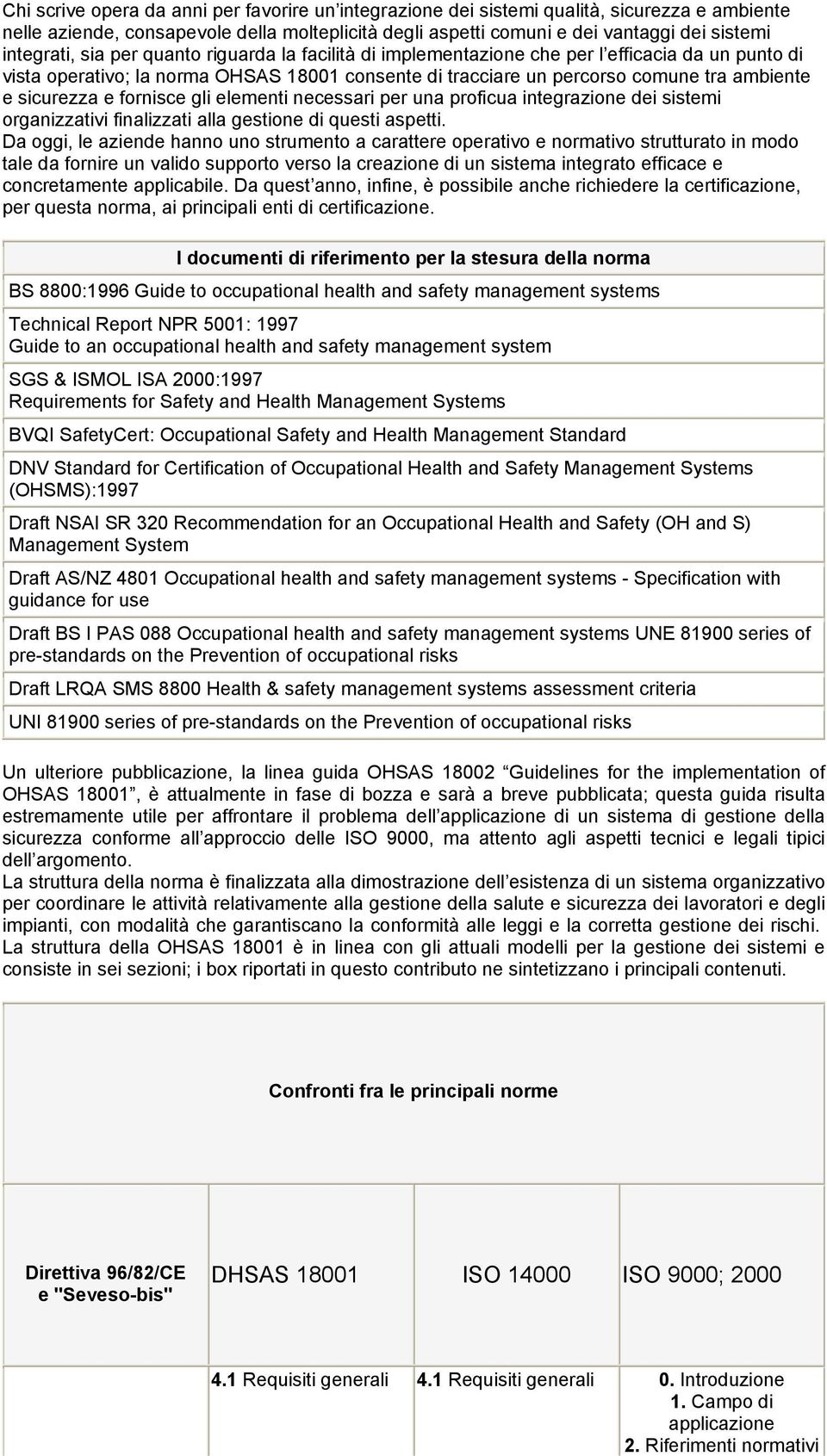 Chi scrive opera da anni per favorire un'integrazione dei sistemi qualità, sicurezza e ambiente nelle aziende, consapevole della molteplicità degli aspetti comuni e dei vantaggi dei sistemi integrati, sia per quanto riguarda la facilità di implementazione che per l'efficacia da un punto di vista operativo; la norma OHSAS 18001 consente di tracciare un percorso comune tra ambiente e sicurezza e fornisce gli elementi necessari per una proficua integrazione dei sistemi organizzativi finalizzati alla gestione di questi aspetti.
Da oggi, le aziende hanno uno strumento a carattere operativo e normativo strutturato in modo tale da fornire un valido supporto verso la creazione di un sistema integrato efficace e concretamente applicabile. Da quest'anno, infine, è possibile anche richiedere la certificazione, per questa norma, ai principali enti di certificazione.

| I documenti di riferimento per la stesura della norma |
|---|
| BS 8800:1996 Guide to occupational health and safety management systems |
| Technical Report NPR 5001: 1997 Guide to an occupational health and safety management system |
| SGS & ISMOL ISA 2000:1997 Requirements for Safety and Health Management Systems |
| BVQI SafetyCert: Occupational Safety and Health Management Standard |
| DNV Standard for Certification of Occupational Health and Safety Management Systems (OHSMS):1997 |
| Draft NSAI SR 320 Recommendation for an Occupational Health and Safety (OH and S) Management System |
| Draft AS/NZ 4801 Occupational health and safety management systems - Specification with guidance for use |
| Draft BS I PAS 088 Occupational health and safety management systems UNE 81900 series of pre-standards on the Prevention of occupational risks |
| Draft LRQA SMS 8800 Health & safety management systems assessment criteria |
| UNI 81900 series of pre-standards on the Prevention of occupational risks |

Un ulteriore pubblicazione, la linea guida OHSAS 18002 "Guidelines for the implementation of OHSAS 18001", è attualmente in fase di bozza e sarà a breve pubblicata; questa guida risulta estremamente utile per affrontare il problema dell'applicazione di un sistema di gestione della sicurezza conforme all'approccio delle ISO 9000, ma attento agli aspetti tecnici e legali tipici dell'argomento.
La struttura della norma è finalizzata alla dimostrazione dell'esistenza di un sistema organizzativo per coordinare le attività relativamente alla gestione della salute e sicurezza dei lavoratori e degli impianti, con modalità che garantiscano la conformità alle leggi e la corretta gestione dei rischi.
La struttura della OHSAS 18001 è in linea con gli attuali modelli per la gestione dei sistemi e consiste in sei sezioni; i box riportati in questo contributo ne sintetizzano i principali contenuti.

Confronti fra le principali norme

| Direttiva 96/82/CE e "Seveso-bis" | DHSAS 18001 | ISO 14000 | ISO 9000; 2000 |
|---|---|---|---|
| | 4.1 Requisiti generali | 4.1 Requisiti generali | 0. Introduzione 1. Campo di applicazione 2. Riferimenti normativi |